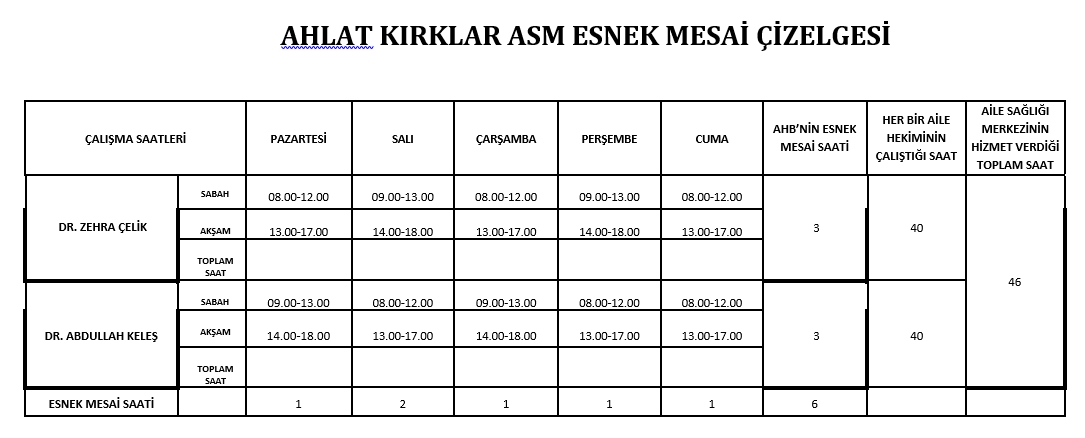 AHLAT KIRKLAR ASM ESNEK MESAİ ÇİZELGESİ

| ÇALIŞMA SAATLERİ | | PAZARTESİ | SALI | ÇARŞAMBA | PERŞEMBE | CUMA | AHB'NİN ESNEK MESAİ SAATİ | HER BİR AİLE HEKİMİNİN ÇALIŞTIĞI SAAT | AİLE SAĞLIĞI MERKEZİNİN HİZMET VERDİĞİ TOPLAM SAAT |
|---|---|---|---|---|---|---|---|---|---|
| DR. ZEHRA ÇELİK | SABAH | 08.00-12.00 | 09.00-13.00 | 08.00-12.00 | 09.00-13.00 | 08.00-12.00 | 3 | 40 | 46 |
| | AKŞAM | 13.00-17.00 | 14.00-18.00 | 13.00-17.00 | 14.00-18.00 | 13.00-17.00 | | | |
| | TOPLAM SAAT | | | | | | | | |
| DR. ABDULLAH KELEŞ | SABAH | 09.00-13.00 | 08.00-12.00 | 09.00-13.00 | 08.00-12.00 | 08.00-12.00 | 3 | 40 | |
| | AKŞAM | 14.00-18.00 | 13.00-17.00 | 14.00-18.00 | 13.00-17.00 | 13.00-17.00 | | | |
| | TOPLAM SAAT | | | | | | | | |
| ESNEK MESAİ SAATİ | | 1 | 2 | 1 | 1 | 1 | 6 | | |